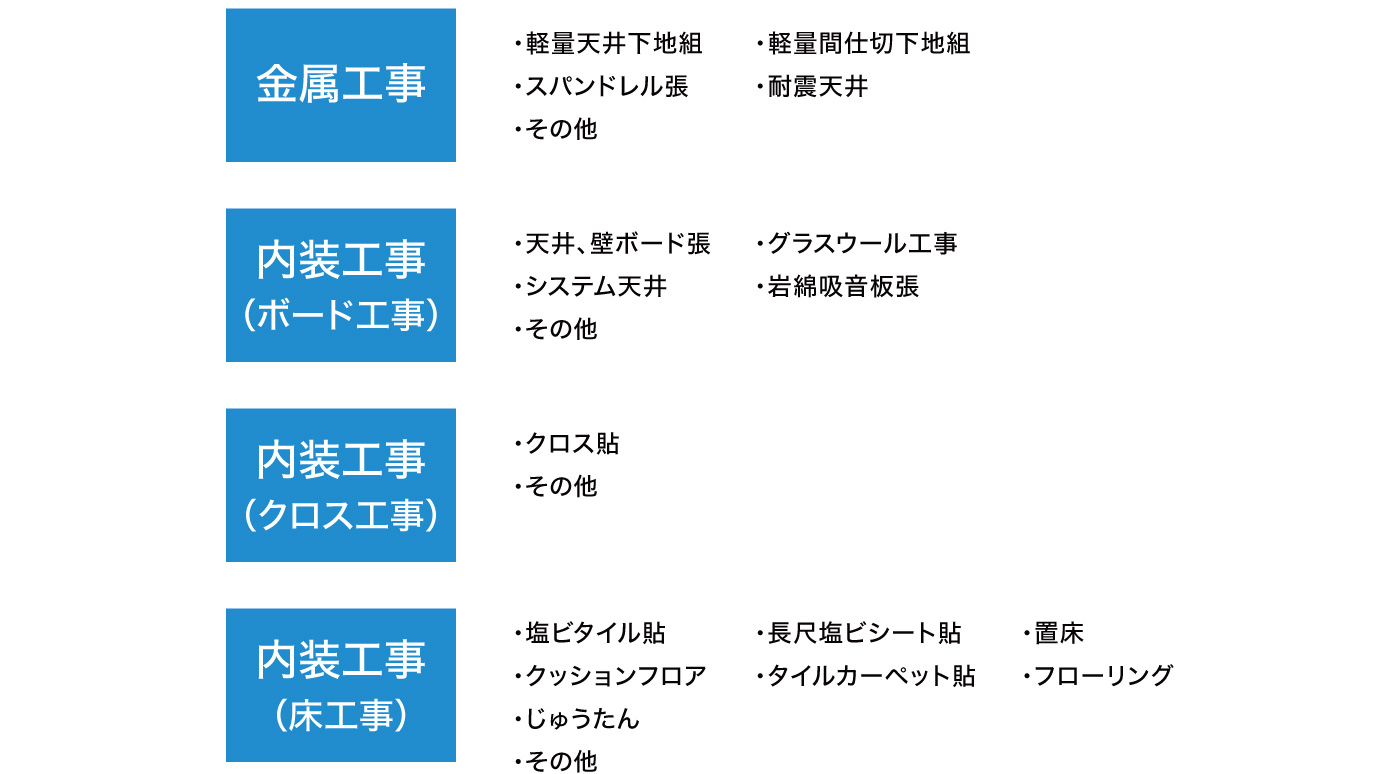 金属工事

・軽量天井下地組
・スパンドレル張
・その他

・軽量間仕切下地組
・耐震天井

内装工事
（ボード工事）

・天井、壁ボード張
・システム天井
・その他

・グラスウール工事
・岩綿吸音板張

内装工事
（クロス工事）

・クロス貼
・その他

内装工事
（床工事）

・塩ビタイル貼
・クッションフロア
・じゅうたん
・その他

・長尺塩ビシート貼
・タイルカーペット貼

・置床
・フローリング